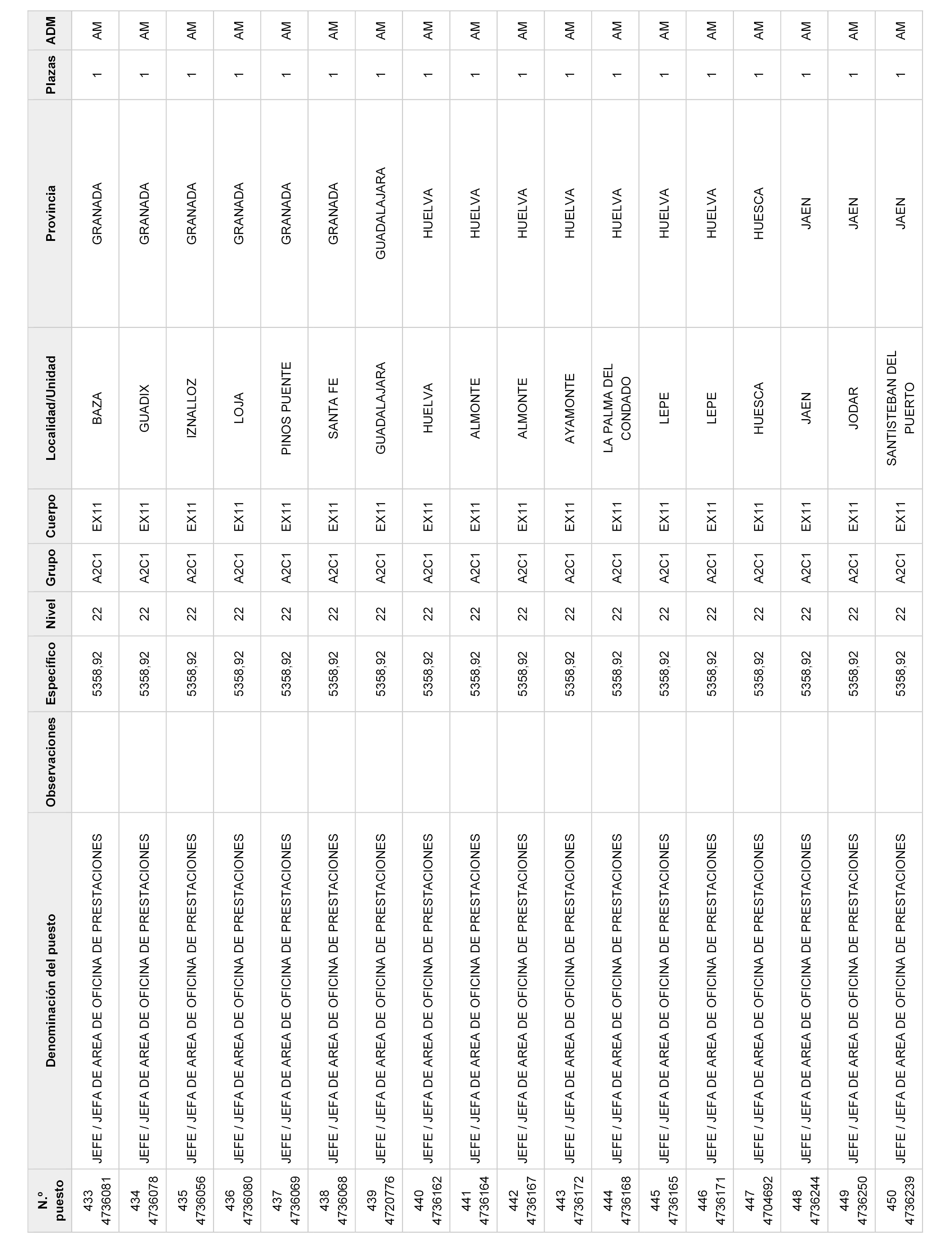 | N.º puesto | Denominación del puesto | Observaciones | Específico | Nivel | Grupo | Cuerpo | Localidad/Unidad | Provincia | Plazas | ADM |
|---|---|---|---|---|---|---|---|---|---|---|
| 433 4736081 | JEFE / JEFA DE AREA DE OFICINA DE PRESTACIONES | | 5358,92 | 22 | A2C1 | EX11 | BAZA | GRANADA | 1 | AM |
| 434 4736078 | JEFE / JEFA DE AREA DE OFICINA DE PRESTACIONES | | 5358,92 | 22 | A2C1 | EX11 | GUADIX | GRANADA | 1 | AM |
| 435 4736056 | JEFE / JEFA DE AREA DE OFICINA DE PRESTACIONES | | 5358,92 | 22 | A2C1 | EX11 | IZNALLOZ | GRANADA | 1 | AM |
| 436 4736080 | JEFE / JEFA DE AREA DE OFICINA DE PRESTACIONES | | 5358,92 | 22 | A2C1 | EX11 | LOJA | GRANADA | 1 | AM |
| 437 4736069 | JEFE / JEFA DE AREA DE OFICINA DE PRESTACIONES | | 5358,92 | 22 | A2C1 | EX11 | PINOS PUENTE | GRANADA | 1 | AM |
| 438 4736068 | JEFE / JEFA DE AREA DE OFICINA DE PRESTACIONES | | 5358,92 | 22 | A2C1 | EX11 | SANTA FE | GRANADA | 1 | AM |
| 439 4720776 | JEFE / JEFA DE AREA DE OFICINA DE PRESTACIONES | | 5358,92 | 22 | A2C1 | EX11 | GUADALAJARA | GUADALAJARA | 1 | AM |
| 440 4736162 | JEFE / JEFA DE AREA DE OFICINA DE PRESTACIONES | | 5358,92 | 22 | A2C1 | EX11 | HUELVA | HUELVA | 1 | AM |
| 441 4736164 | JEFE / JEFA DE AREA DE OFICINA DE PRESTACIONES | | 5358,92 | 22 | A2C1 | EX11 | ALMONTE | HUELVA | 1 | AM |
| 442 4736167 | JEFE / JEFA DE AREA DE OFICINA DE PRESTACIONES | | 5358,92 | 22 | A2C1 | EX11 | ALMONTE | HUELVA | 1 | AM |
| 443 4736172 | JEFE / JEFA DE AREA DE OFICINA DE PRESTACIONES | | 5358,92 | 22 | A2C1 | EX11 | AYAMONTE | HUELVA | 1 | AM |
| 444 4736168 | JEFE / JEFA DE AREA DE OFICINA DE PRESTACIONES | | 5358,92 | 22 | A2C1 | EX11 | LA PALMA DEL CONDADO | HUELVA | 1 | AM |
| 445 4736165 | JEFE / JEFA DE AREA DE OFICINA DE PRESTACIONES | | 5358,92 | 22 | A2C1 | EX11 | LEPE | HUELVA | 1 | AM |
| 446 4736171 | JEFE / JEFA DE AREA DE OFICINA DE PRESTACIONES | | 5358,92 | 22 | A2C1 | EX11 | LEPE | HUELVA | 1 | AM |
| 447 4704692 | JEFE / JEFA DE AREA DE OFICINA DE PRESTACIONES | | 5358,92 | 22 | A2C1 | EX11 | HUESCA | HUESCA | 1 | AM |
| 448 4736244 | JEFE / JEFA DE AREA DE OFICINA DE PRESTACIONES | | 5358,92 | 22 | A2C1 | EX11 | JAEN | JAEN | 1 | AM |
| 449 4736250 | JEFE / JEFA DE AREA DE OFICINA DE PRESTACIONES | | 5358,92 | 22 | A2C1 | EX11 | JODAR | JAEN | 1 | AM |
| 450 4736239 | JEFE / JEFA DE AREA DE OFICINA DE PRESTACIONES | | 5358,92 | 22 | A2C1 | EX11 | SANTISTEBAN DEL PUERTO | JAEN | 1 | AM |